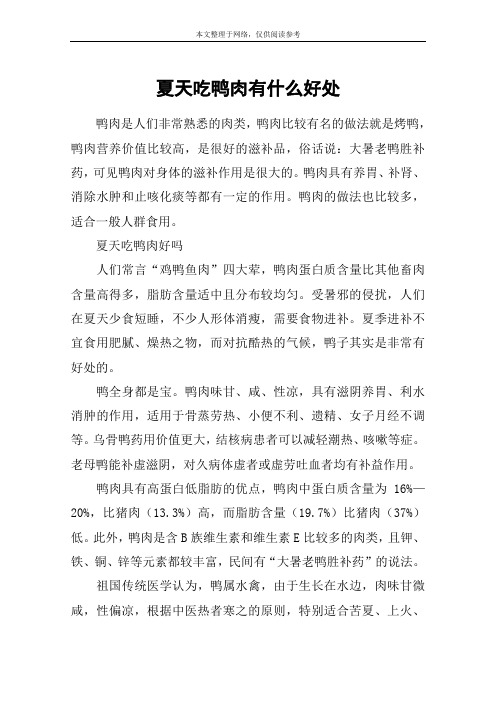 本文整理于网络，仅供阅读参考

夏天吃鸭肉有什么好处

鸭肉是人们非常熟悉的肉类，鸭肉比较有名的做法就是烤鸭，鸭肉营养价值比较高，是很好的滋补品，俗话说：大暑老鸭胜补药，可见鸭肉对身体的滋补作用是很大的。鸭肉具有养胃、补肾、消除水肿和止咳化痰等都有一定的作用。鸭肉的做法也比较多，适合一般人群食用。

夏天吃鸭肉好吗

人们常言“鸡鸭鱼肉”四大荤，鸭肉蛋白质含量比其他畜肉含量高得多，脂肪含量适中且分布较均匀。受暑邪的侵扰，人们在夏天少食短睡，不少人形体消瘦，需要食物进补。夏季进补不宜食用肥腻、燥热之物，而对抗酷热的气候，鸭子其实是非常有好处的。

鸭全身都是宝。鸭肉味甘、咸、性凉，具有滋阴养胃、利水消肿的作用，适用于骨蒸劳热、小便不利、遗精、女子月经不调等。乌骨鸭药用价值更大，结核病患者可以减轻潮热、咳嗽等症。老母鸭能补虚滋阴，对久病体虚者或虚劳吐血者均有补益作用。

鸭肉具有高蛋白低脂肪的优点，鸭肉中蛋白质含量为 16%—20%，比猪肉（13.3%）高，而脂肪含量（19.7%）比猪肉（37%）低。此外，鸭肉是含 B 族维生素和维生素 E 比较多的肉类，且钾、铁、铜、锌等元素都较丰富，民间有“大暑老鸭胜补药”的说法。

祖国传统医学认为，鸭属水禽，由于生长在水边，肉味甘微咸，性偏凉，根据中医热者寒之的原则，特别适合苦夏、上火、